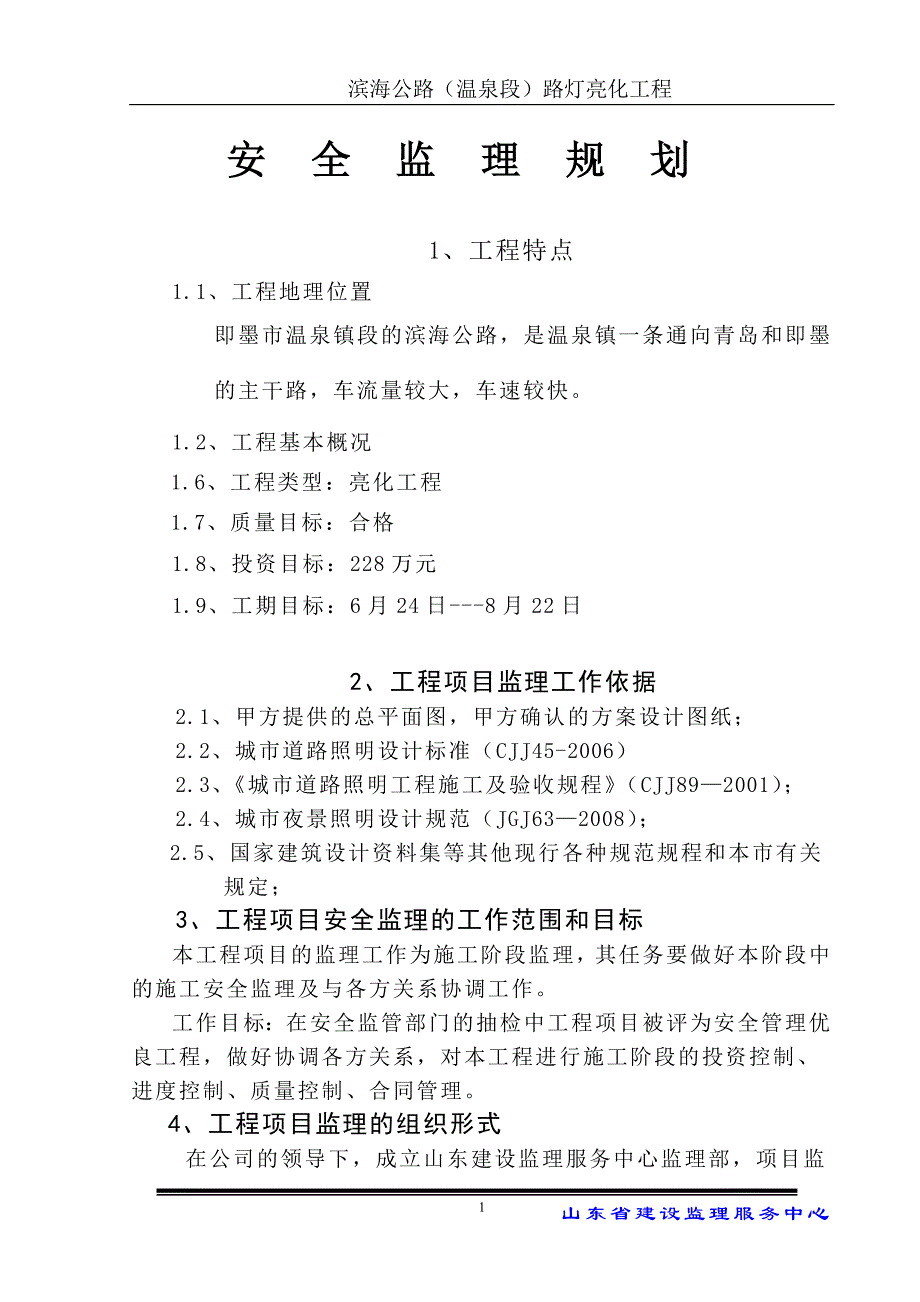 滨海公路（温泉段）路灯亮化工程

安 全 监 理 规 划

1、工程特点

1.1、工程地理位置

即墨市温泉镇段的滨海公路，是温泉镇一条通向青岛和即墨的主干路，车流量较大，车速较快。

1.2、工程基本概况

1.6、工程类型：亮化工程

1.7、质量目标：合格

1.8、投资目标：228万元

1.9、工期目标：6月24日---8月22日

2、工程项目监理工作依据

2.1、甲方提供的总平面图，甲方确认的方案设计图纸；

2.2、城市道路照明设计标准（CJJ45-2006）

2.3、《城市道路照明工程施工及验收规程》（CJJ89—2001）；

2.4、城市夜景照明设计规范（JGJ63—2008）；

2.5、国家建筑设计资料集等其他现行各种规范规程和本市有关规定；

3、工程项目安全监理的工作范围和目标

本工程项目的监理工作为施工阶段监理，其任务要做好本阶段中的施工安全监理及与各方关系协调工作。

工作目标：在安全监管部门的抽检中工程项目被评为安全管理优良工程，做好协调各方关系，对本工程进行施工阶段的投资控制、进度控制、质量控制、合同管理。

4、工程项目监理的组织形式

在公司的领导下，成立山东建设监理服务中心监理部，项目监

1

山东省建设监理服务中心